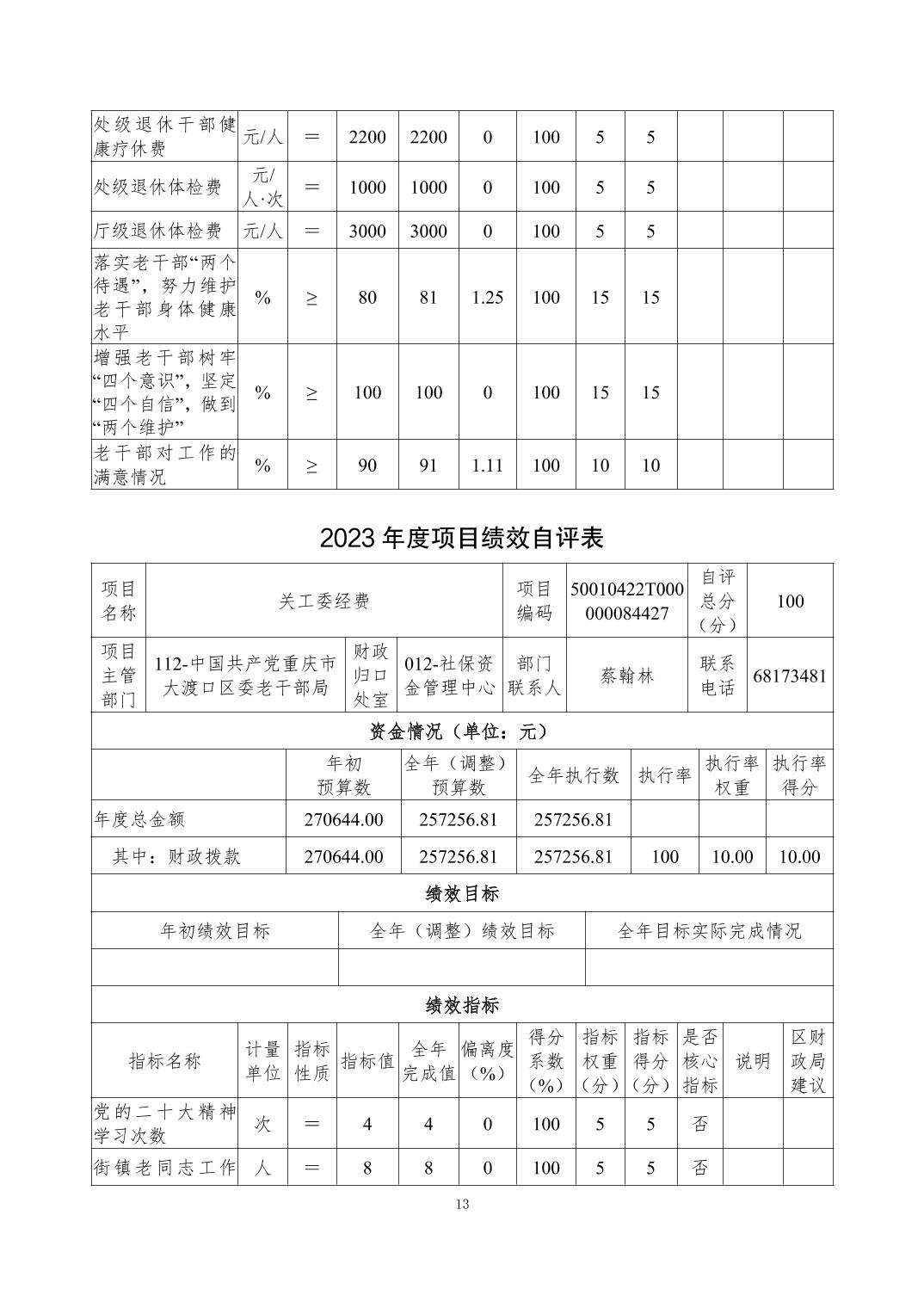 | 处级退休干部健康疗休费 | 元/人 | ＝ | 2200 | 2200 | 0 | 100 | 5 | 5 | | | |
|---|---|---|---|---|---|---|---|---|---|---|---|
| 处级退休体检费 | 元/人·次 | ＝ | 1000 | 1000 | 0 | 100 | 5 | 5 | | | |
| 厅级退休体检费 | 元/人 | ＝ | 3000 | 3000 | 0 | 100 | 5 | 5 | | | |
| 落实老干部“两个待遇”，努力维护老干部身体健康水平 | % | ≥ | 80 | 81 | 1.25 | 100 | 15 | 15 | | | |
| 增强老干部树牢“四个意识”，坚定“四个自信”，做到“两个维护” | % | ≥ | 100 | 100 | 0 | 100 | 15 | 15 | | | |
| 老干部对工作的满意情况 | % | ≥ | 90 | 91 | 1.11 | 100 | 10 | 10 | | | |

2023 年度项目绩效自评表

| 项目名称 | 关工委经费 | | | 项目编码 | 50010422T000000084427 | 自评总分（分） | 100 |
|---|---|---|---|---|---|---|---|
| 项目主管部门 | 112-中国共产党重庆市大渡口区委老干部局 | 财政归口处室 | 012-社保资金管理中心 | 部门联系人 | 蔡翰林 | 联系电话 | 68173481 |

资金情况（单位：元）

| | 年初预算数 | 全年（调整）预算数 | 全年执行数 | 执行率 | 执行率权重 | 执行率得分 |
|---|---|---|---|---|---|---|
| 年度总金额 | 270644.00 | 257256.81 | 257256.81 | | | |
| 其中：财政拨款 | 270644.00 | 257256.81 | 257256.81 | 100 | 10.00 | 10.00 |

绩效目标

| 年初绩效目标 | 全年（调整）绩效目标 | 全年目标实际完成情况 |
|---|---|---|
| | | |

绩效指标

| 指标名称 | 计量单位 | 指标性质 | 指标值 | 全年完成值 | 偏离度（%） | 得分系数（%） | 指标权重（分） | 指标得分（分） | 是否核心指标 | 说明 | 区财政局建议 |
|---|---|---|---|---|---|---|---|---|---|---|---|
| 党的二十大精神学习次数 | 次 | ＝ | 4 | 4 | 0 | 100 | 5 | 5 | 否 | | |
| 街镇老同志工作 | 人 | ＝ | 8 | 8 | 0 | 100 | 5 | 5 | 否 | | |

13